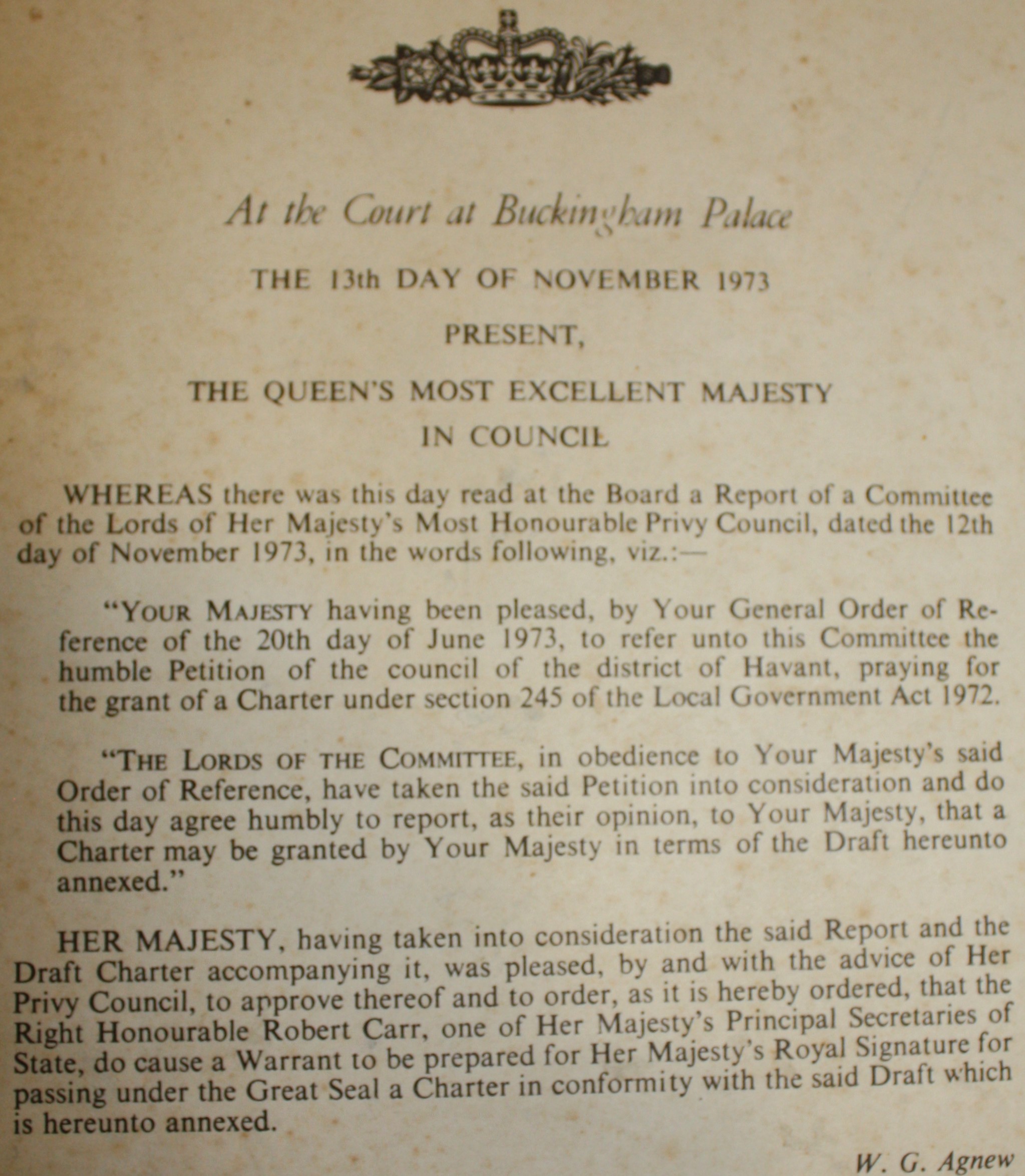 At the Court at Buckingham Palace

THE 13th DAY OF NOVEMBER 1973

PRESENT,

THE QUEEN'S MOST EXCELLENT MAJESTY
IN COUNCIL

WHEREAS there was this day read at the Board a Report of a Committee of the Lords of Her Majesty's Most Honourable Privy Council, dated the 12th day of November 1973, in the words following, viz.:—

"YOUR MAJESTY having been pleased, by Your General Order of Reference of the 20th day of June 1973, to refer unto this Committee the humble Petition of the council of the district of Havant, praying for the grant of a Charter under section 245 of the Local Government Act 1972.

"THE LORDS OF THE COMMITTEE, in obedience to Your Majesty's said Order of Reference, have taken the said Petition into consideration and do this day agree humbly to report, as their opinion, to Your Majesty, that a Charter may be granted by Your Majesty in terms of the Draft hereunto annexed."

HER MAJESTY, having taken into consideration the said Report and the Draft Charter accompanying it, was pleased, by and with the advice of Her Privy Council, to approve thereof and to order, as it is hereby ordered, that the Right Honourable Robert Carr, one of Her Majesty's Principal Secretaries of State, do cause a Warrant to be prepared for Her Majesty's Royal Signature for passing under the Great Seal a Charter in conformity with the said Draft which is hereunto annexed.

W. G. Agnew